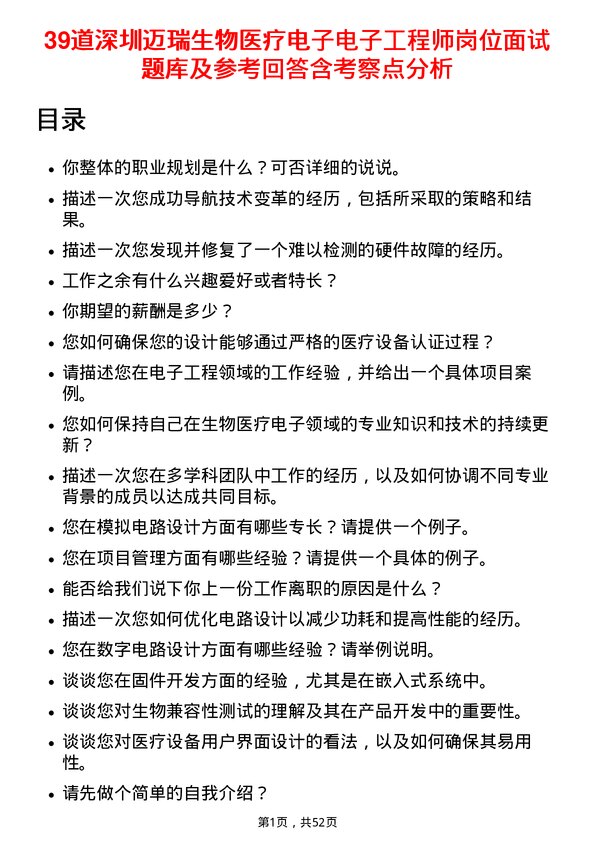 39道深圳迈瑞生物医疗电子电子工程师岗位面试题库及参考回答含考察点分析

目录

• 你整体的职业规划是什么？可否详细的说说。
• 描述一次您成功导航技术变革的经历，包括所采取的策略和结果。
• 描述一次您发现并修复了一个难以检测的硬件故障的经历。
• 工作之余有什么兴趣爱好或者特长？
• 你期望的薪酬是多少？
• 您如何确保您的设计能够通过严格的医疗设备认证过程？
• 请描述您在电子工程领域的工作经验，并给出一个具体项目案例。
• 您如何保持自己在生物医疗电子领域的专业知识和技术的持续更新？
• 描述一次您在多学科团队中工作的经历，以及如何协调不同专业背景的成员以达成共同目标。
• 您在模拟电路设计方面有哪些专长？请提供一个例子。
• 您在项目管理方面有哪些经验？请提供一个具体的例子。
• 能否给我们说下你上一份工作离职的原因是什么？
• 描述一次您如何优化电路设计以减少功耗和提高性能的经历。
• 您在数字电路设计方面有哪些经验？请举例说明。
• 谈谈您在固件开发方面的经验，尤其是在嵌入式系统中。
• 谈谈您对生物兼容性测试的理解及其在产品开发中的重要性。
• 谈谈您对医疗设备用户界面设计的看法，以及如何确保其易用性。
• 请先做个简单的自我介绍？

第1页，共52页